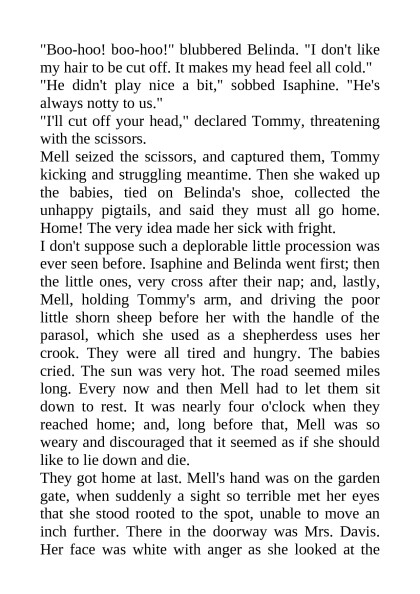 "Boo-hoo! boo-hoo!" blubbered Belinda. "I don't like my hair to be cut off. It makes my head feel all cold."
"He didn't play nice a bit," sobbed Isaphine. "He's always notty to us."
"I'll cut off your head," declared Tommy, threatening with the scissors.
Mell seized the scissors, and captured them, Tommy kicking and struggling meantime. Then she waked up the babies, tied on Belinda's shoe, collected the unhappy pigtails, and said they must all go home. Home! The very idea made her sick with fright.
I don't suppose such a deplorable little procession was ever seen before. Isaphine and Belinda went first; then the little ones, very cross after their nap; and, lastly, Mell, holding Tommy's arm, and driving the poor little shorn sheep before her with the handle of the parasol, which she used as a shepherdess uses her crook. They were all tired and hungry. The babies cried. The sun was very hot. The road seemed miles long. Every now and then Mell had to let them sit down to rest. It was nearly four o'clock when they reached home; and, long before that, Mell was so weary and discouraged that it seemed as if she should like to lie down and die.
They got home at last. Mell's hand was on the garden gate, when suddenly a sight so terrible met her eyes that she stood rooted to the spot, unable to move an inch further. There in the doorway was Mrs. Davis. Her face was white with anger as she looked at the